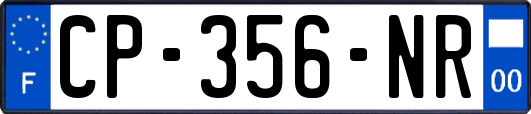 F
CP-356-NR
00